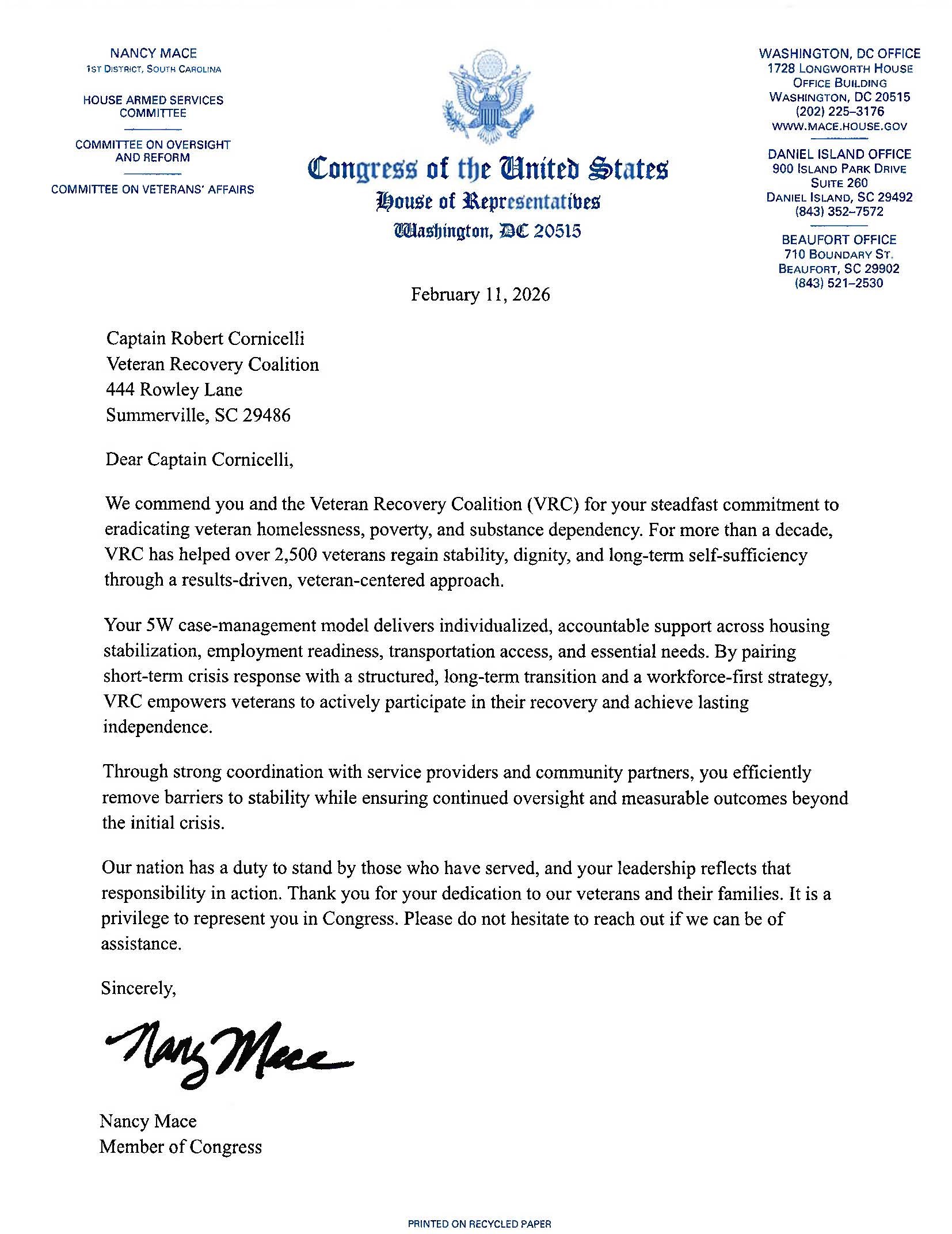 NANCY MACE
1ST DISTRICT, SOUTH CAROLINA

HOUSE ARMED SERVICES COMMITTEE

COMMITTEE ON OVERSIGHT AND REFORM

COMMITTEE ON VETERANS' AFFAIRS

Congress of the United States
House of Representatives
Washington, DC 20515

WASHINGTON, DC OFFICE
1728 LONGWORTH HOUSE OFFICE BUILDING
WASHINGTON, DC 20515
(202) 225–3176
WWW.MACE.HOUSE.GOV

DANIEL ISLAND OFFICE
900 ISLAND PARK DRIVE
SUITE 260
DANIEL ISLAND, SC 29492
(843) 352–7572

BEAUFORT OFFICE
710 BOUNDARY ST.
BEAUFORT, SC 29902
(843) 521–2530

February 11, 2026

Captain Robert Cornicelli
Veteran Recovery Coalition
444 Rowley Lane
Summerville, SC 29486

Dear Captain Cornicelli,

We commend you and the Veteran Recovery Coalition (VRC) for your steadfast commitment to eradicating veteran homelessness, poverty, and substance dependency. For more than a decade, VRC has helped over 2,500 veterans regain stability, dignity, and long-term self-sufficiency through a results-driven, veteran-centered approach.

Your 5W case-management model delivers individualized, accountable support across housing stabilization, employment readiness, transportation access, and essential needs. By pairing short-term crisis response with a structured, long-term transition and a workforce-first strategy, VRC empowers veterans to actively participate in their recovery and achieve lasting independence.

Through strong coordination with service providers and community partners, you efficiently remove barriers to stability while ensuring continued oversight and measurable outcomes beyond the initial crisis.

Our nation has a duty to stand by those who have served, and your leadership reflects that responsibility in action. Thank you for your dedication to our veterans and their families. It is a privilege to represent you in Congress. Please do not hesitate to reach out if we can be of assistance.

Sincerely,

Nancy Mace

Nancy Mace
Member of Congress

PRINTED ON RECYCLED PAPER